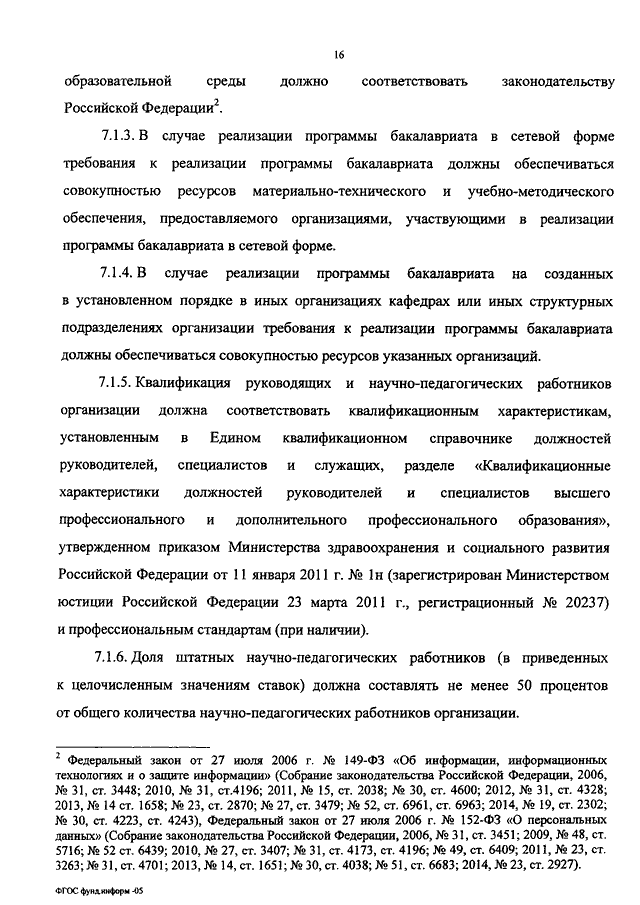 16

образовательной среды должно соответствовать законодательству Российской Федерации$^2$.

7.1.3. В случае реализации программы бакалавриата в сетевой форме требования к реализации программы бакалавриата должны обеспечиваться совокупностью ресурсов материально-технического и учебно-методического обеспечения, предоставляемого организациями, участвующими в реализации программы бакалавриата в сетевой форме.

7.1.4. В случае реализации программы бакалавриата на созданных в установленном порядке в иных организациях кафедрах или иных структурных подразделениях организации требования к реализации программы бакалавриата должны обеспечиваться совокупностью ресурсов указанных организаций.

7.1.5. Квалификация руководящих и научно-педагогических работников организации должна соответствовать квалификационным характеристикам, установленным в Едином квалификационном справочнике должностей руководителей, специалистов и служащих, разделе «Квалификационные характеристики должностей руководителей и специалистов высшего профессионального и дополнительного профессионального образования», утвержденном приказом Министерства здравоохранения и социального развития Российской Федерации от 11 января 2011 г. № 1н (зарегистрирован Министерством юстиции Российской Федерации 23 марта 2011 г., регистрационный № 20237) и профессиональным стандартам (при наличии).

7.1.6. Доля штатных научно-педагогических работников (в приведенных к целочисленным значениям ставок) должна составлять не менее 50 процентов от общего количества научно-педагогических работников организации.

$^2$ Федеральный закон от 27 июля 2006 г. № 149-ФЗ «Об информации, информационных технологиях и о защите информации» (Собрание законодательства Российской Федерации, 2006, № 31, ст. 3448; 2010, № 31, ст.4196; 2011, № 15, ст. 2038; № 30, ст. 4600; 2012, № 31, ст. 4328; 2013, № 14 ст. 1658; № 23, ст. 2870; № 27, ст. 3479; № 52, ст. 6961, ст. 6963; 2014, № 19, ст. 2302; № 30, ст. 4223, ст. 4243), Федеральный закон от 27 июля 2006 г. № 152-ФЗ «О персональных данных» (Собрание законодательства Российской Федерации, 2006, № 31, ст. 3451; 2009, № 48, ст. 5716; № 52 ст. 6439; 2010, № 27, ст. 3407; № 31, ст. 4173, ст. 4196; № 49, ст. 6409; 2011, № 23, ст. 3263; № 31, ст. 4701; 2013, № 14, ст. 1651; № 30, ст. 4038; № 51, ст. 6683; 2014, № 23, ст. 2927).

ФГОС фунд.информ -05